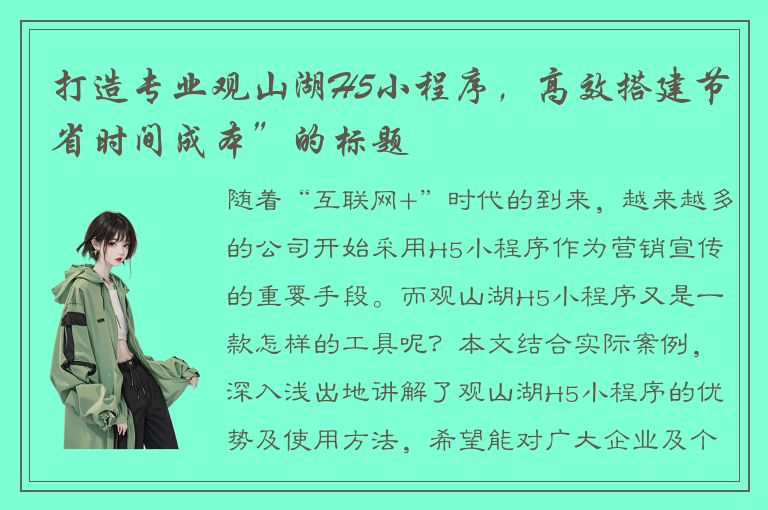 打造专业观山湖H5小程序，高效搭建节省时间成本”的标题

随着“互联网+”时代的到来，越来越多的公司开始采用H5小程序作为营销宣传的重要手段。而观山湖H5小程序又是一款怎样的工具呢？本文结合实际案例，深入浅出地讲解了观山湖H5小程序的优势及使用方法，希望能对广大企业及个